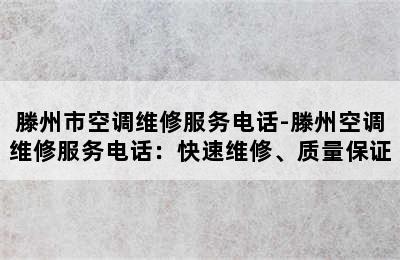 滕州市空调维修服务电话-滕州空调维修服务电话：快速维修、质量保证